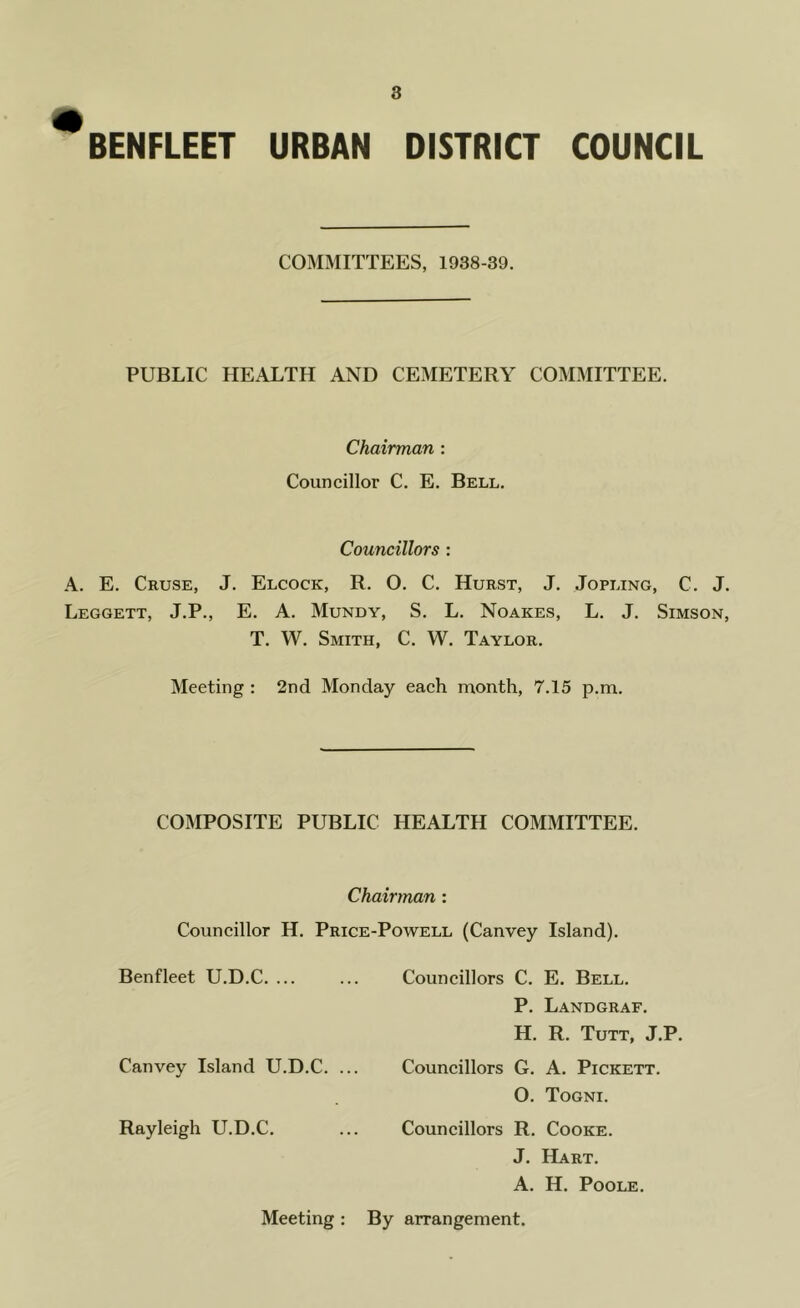 3

BENFLEET URBAN DISTRICT COUNCIL

COMMITTEES, 1938-39.

PUBLIC HEALTH AND CEMETERY COMMITTEE.

Chairman :
Councillor C. E. Bell.

Councillors :
A. E. Cruse, J. Elcock, R. O. C. Hurst, J. Jopling, C. J. Leggett, J.P., E. A. Mundy, S. L. Noakes, L. J. Simson, T. W. Smith, C. W. Taylor.

Meeting : 2nd Monday each month, 7.15 p.m.

COMPOSITE PUBLIC HEALTH COMMITTEE.

Chairman :
Councillor H. Price-Powell (Canvey Island).

Benfleet U.D.C. ... ... Councillors C. E. Bell.
P. Landgraf.
H. R. Tutt, J.P.

Canvey Island U.D.C. ... Councillors G. A. Pickett.
O. Togni.

Rayleigh U.D.C. ... Councillors R. Cooke.
J. Hart.
A. H. Poole.

Meeting : By arrangement.